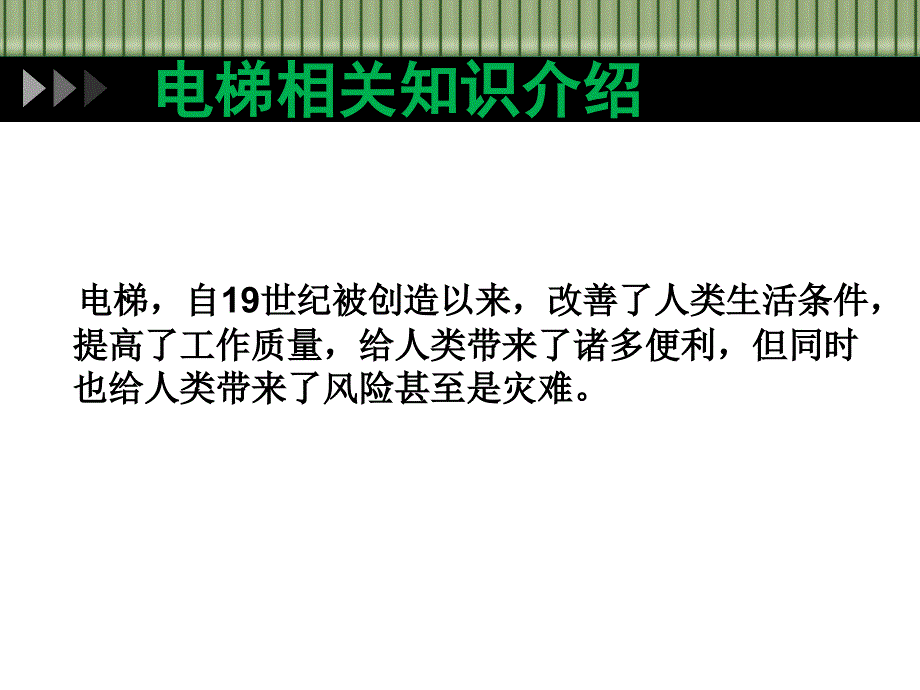 电梯相关知识介绍

电梯，自19世纪被创造以来，改善了人类生活条件，提高了工作质量，给人类带来了诸多便利，但同时也给人类带来了风险甚至是灾难。